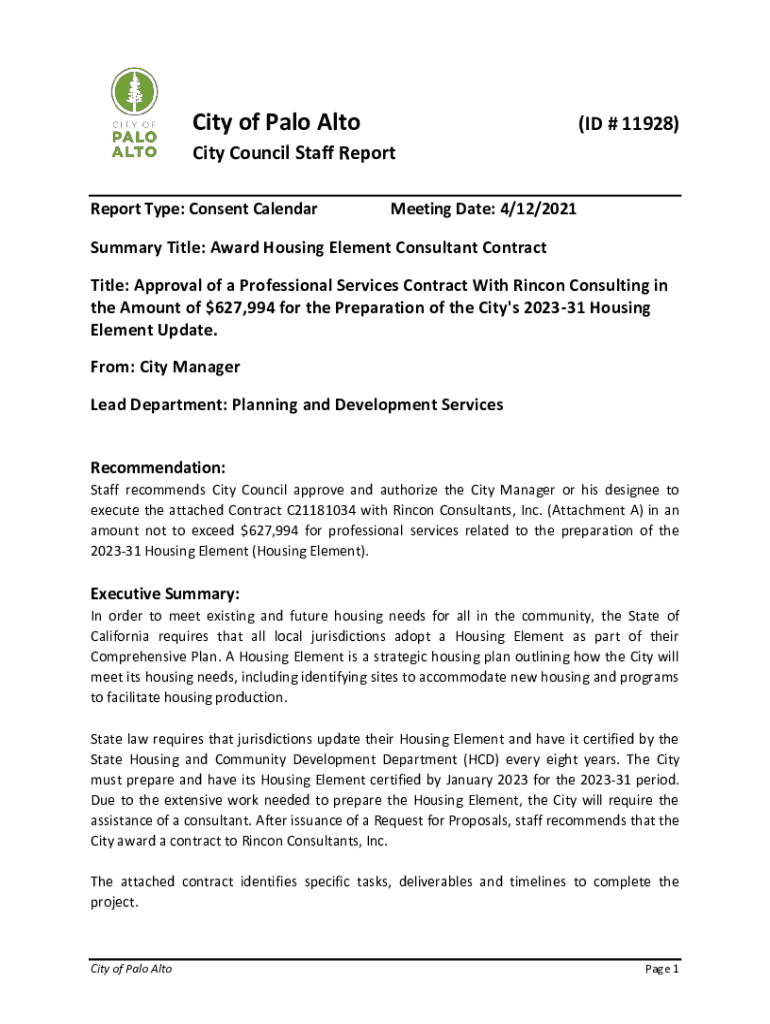 CITY OF PALO ALTO

City of Palo Alto (ID # 11928)

City Council Staff Report

Report Type: Consent Calendar Meeting Date: 4/12/2021

Summary Title: Award Housing Element Consultant Contract

Title: Approval of a Professional Services Contract With Rincon Consulting in the Amount of $627,994 for the Preparation of the City's 2023-31 Housing Element Update.

From: City Manager

Lead Department: Planning and Development Services

Recommendation:
Staff recommends City Council approve and authorize the City Manager or his designee to execute the attached Contract C21181034 with Rincon Consultants, Inc. (Attachment A) in an amount not to exceed $627,994 for professional services related to the preparation of the 2023-31 Housing Element (Housing Element).

Executive Summary:
In order to meet existing and future housing needs for all in the community, the State of California requires that all local jurisdictions adopt a Housing Element as part of their Comprehensive Plan. A Housing Element is a strategic housing plan outlining how the City will meet its housing needs, including identifying sites to accommodate new housing and programs to facilitate housing production.

State law requires that jurisdictions update their Housing Element and have it certified by the State Housing and Community Development Department (HCD) every eight years. The City must prepare and have its Housing Element certified by January 2023 for the 2023-31 period. Due to the extensive work needed to prepare the Housing Element, the City will require the assistance of a consultant. After issuance of a Request for Proposals, staff recommends that the City award a contract to Rincon Consultants, Inc.

The attached contract identifies specific tasks, deliverables and timelines to complete the project.

City of Palo Alto Page 1